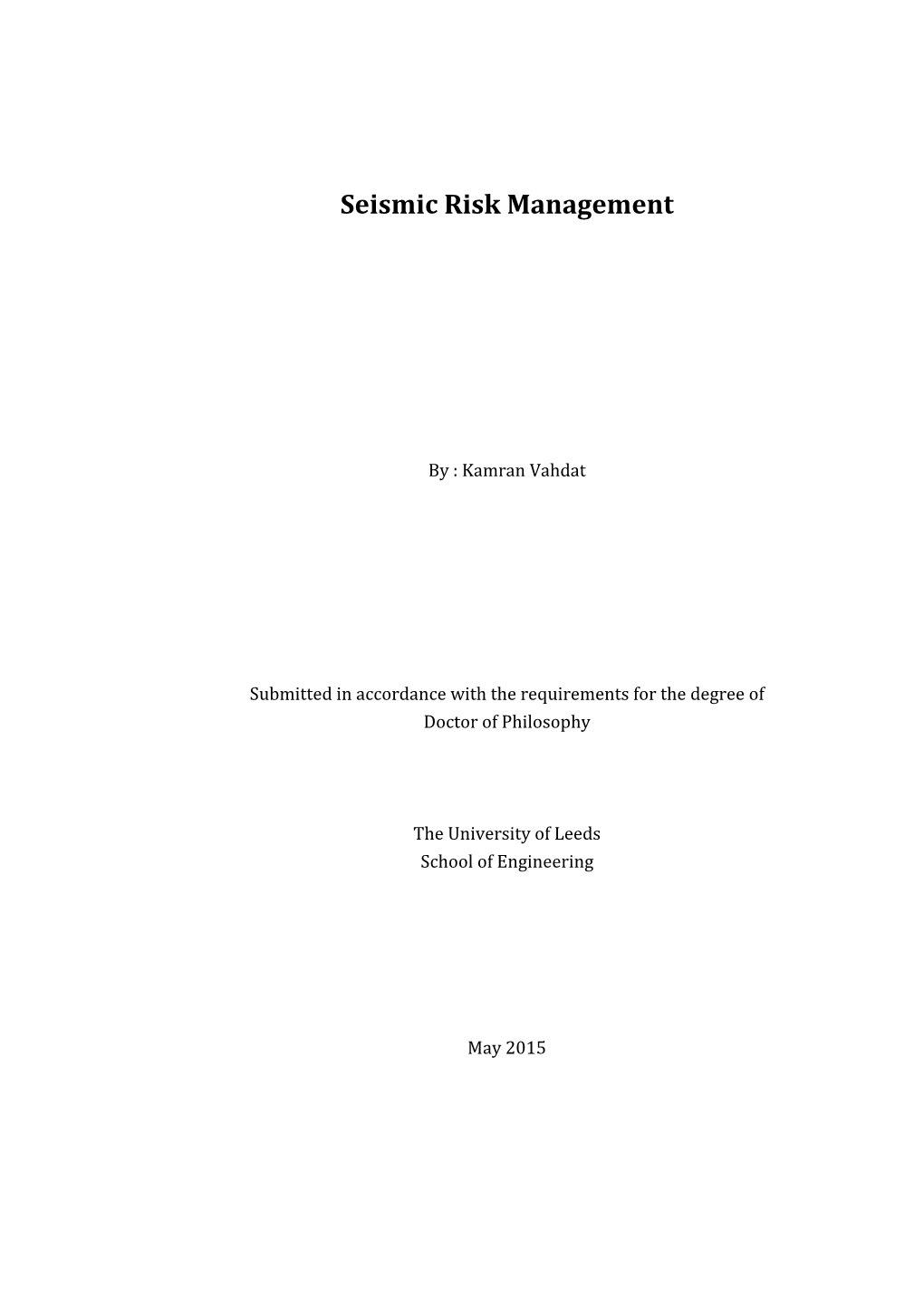 Seismic Risk Management

By : Kamran Vahdat

Submitted in accordance with the requirements for the degree of Doctor of Philosophy

The University of Leeds
School of Engineering

May 2015